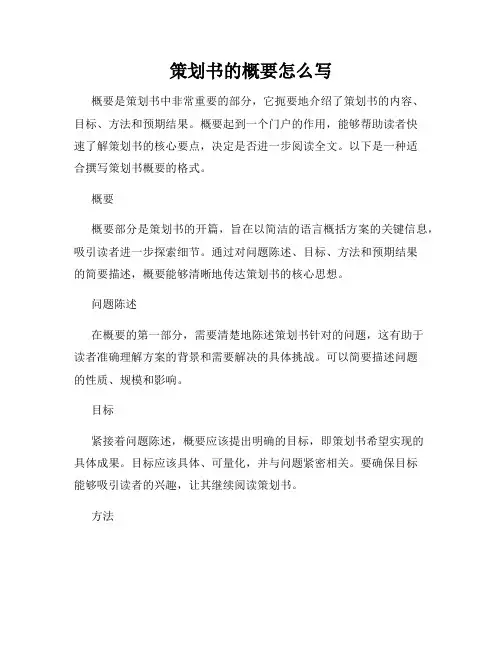 策划书的概要怎么写

概要是策划书中非常重要的部分，它扼要地介绍了策划书的内容、目标、方法和预期结果。概要起到一个门户的作用，能够帮助读者快速了解策划书的核心要点，决定是否进一步阅读全文。以下是一种适合撰写策划书概要的格式。

概要

概要部分是策划书的开篇，旨在以简洁的语言概括方案的关键信息，吸引读者进一步探索细节。通过对问题陈述、目标、方法和预期结果的简要描述，概要能够清晰地传达策划书的核心思想。

问题陈述

在概要的第一部分，需要清楚地陈述策划书针对的问题，这有助于读者准确理解方案的背景和需要解决的具体挑战。可以简要描述问题的性质、规模和影响。

目标

紧接着问题陈述，概要应该提出明确的目标，即策划书希望实现的具体成果。目标应该具体、可量化，并与问题紧密相关。要确保目标能够吸引读者的兴趣，让其继续阅读策划书。

方法